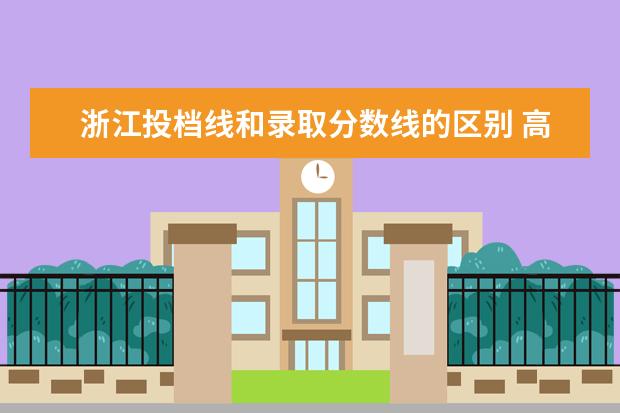 浙江投档线和录取分数线的区别 高